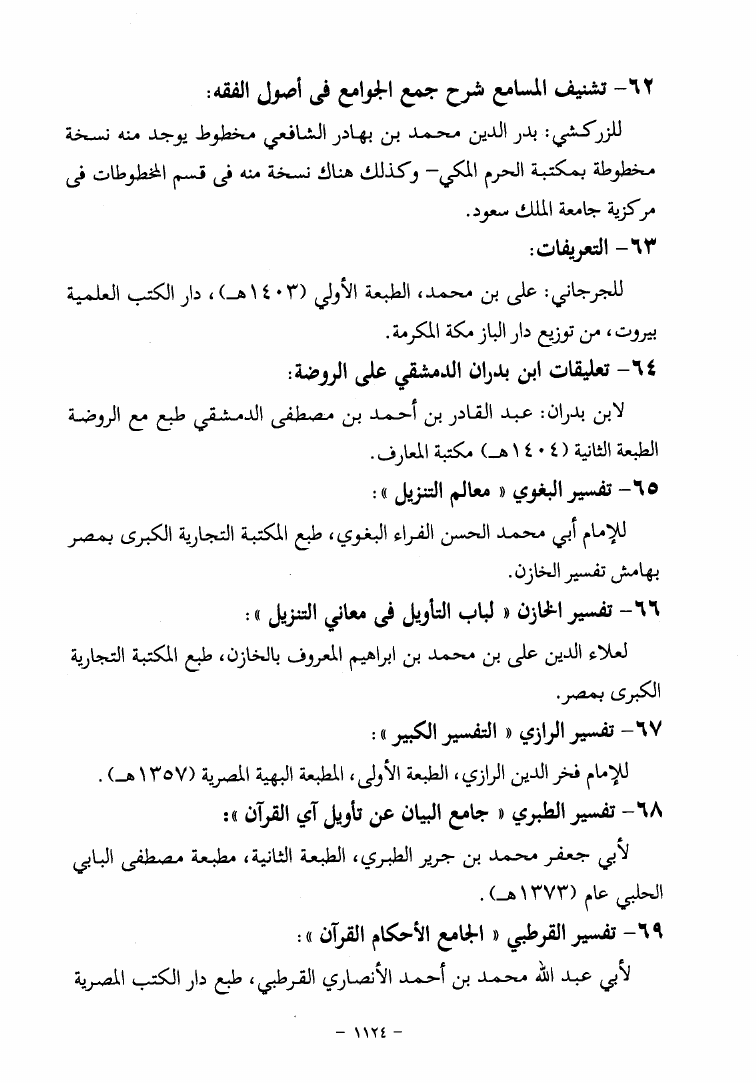 ٦٢- تشنيف المسامع شرح جمع الجوامع فى أصول الفقه:

للزركشي: بدر الدين محمد بن بهادر الشافعي مخطوط يوجد منه نسخة مخطوطة بمكتبة الحرم المكي- وكذلك هناك نسخة منه فى قسم المخطوطات فى مركزية جامعة الملك سعود.

٦٣- التعريفات:

للجرجاني: على بن محمد، الطبعة الأولي (١٤٠٣هـ)، دار الكتب العلمية بيروت، من توزيع دار الباز مكة المكرمة.

٦٤- تعليقات ابن بدران الدمشقي على الروضة:

لابن بدران: عبد القادر بن أحمد بن مصطفى الدمشقي طبع مع الروضة الطبعة الثانية (١٤٠٤هـ) مكتبة المعارف.

٦٥- تفسير البغوي « معالم التنزيل »:

للإمام أبي محمد الحسن الفراء البغوي، طبع المكتبة التجارية الكبرى بمصر بهامش تفسير الخازن.

٦٦- تفسير الخازن « لباب التأويل فى معاني التنزيل »:

لعلاء الدين على بن محمد بن ابراهيم المعروف بالخازن، طبع المكتبة التجارية الكبرى بمصر.

٦٧- تفسير الرازي « التفسير الكبير »:

للإمام فخر الدين الرازي، الطبعة الأولى، المطبعة البهية المصرية (١٣٥٧هـ).

٦٨- تفسير الطبري « جامع البيان عن تأويل آي القرآن »:

لأبي جعفر محمد بن جرير الطبري، الطبعة الثانية، مطبعة مصطفى البابي الحلبي عام (١٣٧٣هـ).

٦٩- تفسير القرطبي « الجامع الأحكام القرآن »:

لأبي عبد الله محمد بن أحمد الأنصاري القرطبي، طبع دار الكتب المصرية

- ١١٢٤ -